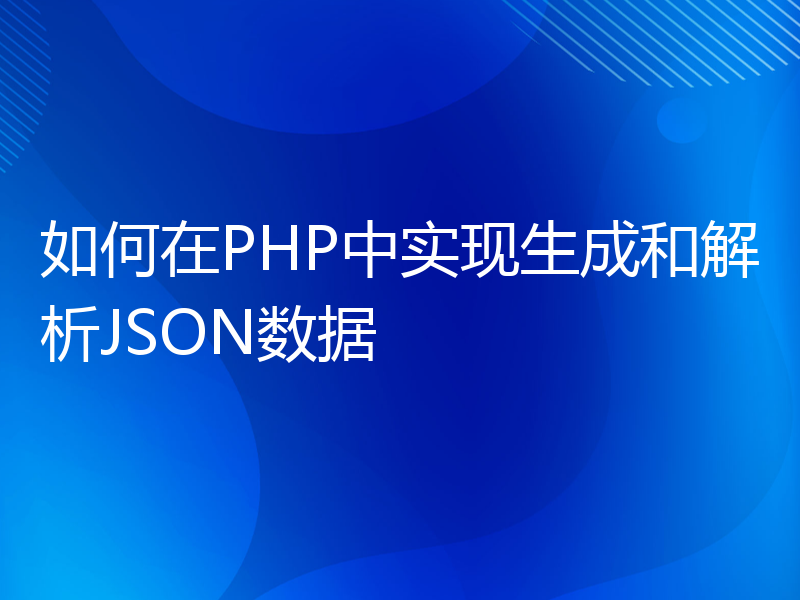 如何在PHP中实现生成和解析JSON数据